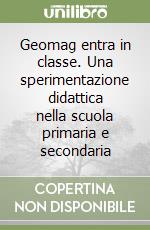 unilibro

Geomag entra in classe. Una sperimentazione didattica nella scuola primaria e secondaria

COPERTINA NON DISPONIBILE